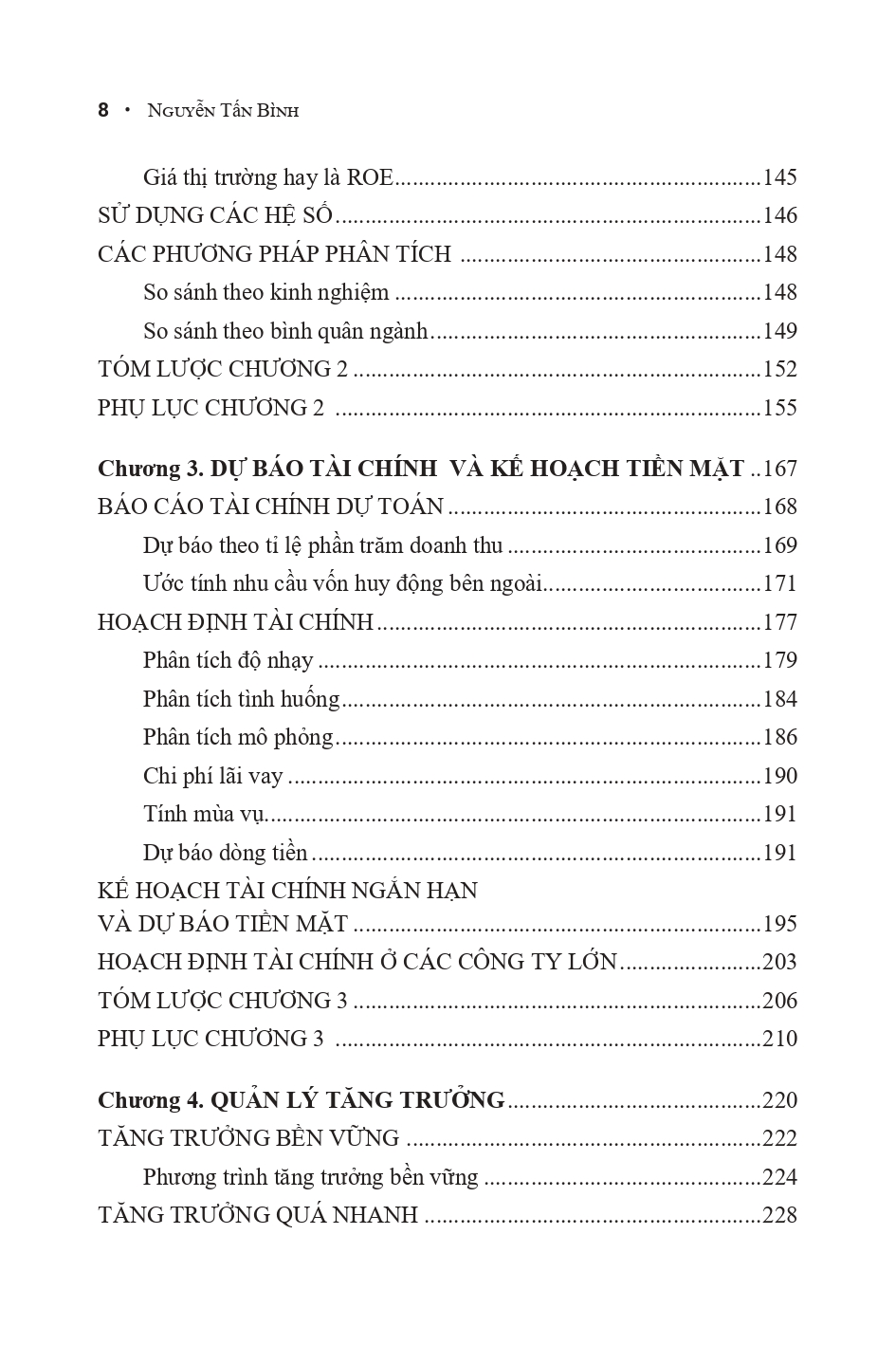 8 • Nguyễn Tấn Bình

Giá thị trường hay là ROE 145

SỬ DỤNG CÁC HỆ SỐ 146

CÁC PHƯƠNG PHÁP PHÂN TÍCH 148

So sánh theo kinh nghiệm 148

So sánh theo bình quân ngành 149

TÓM LƯỢC CHƯƠNG 2 152

PHỤ LỤC CHƯƠNG 2 155

Chương 3. DỰ BÁO TÀI CHÍNH VÀ KẾ HOẠCH TIỀN MẶT 167

BÁO CÁO TÀI CHÍNH DỰ TOÁN 168

Dự báo theo tỉ lệ phần trăm doanh thu 169

Ước tính nhu cầu vốn huy động bên ngoài 171

HOẠCH ĐỊNH TÀI CHÍNH 177

Phân tích độ nhạy 179

Phân tích tình huống 184

Phân tích mô phỏng 186

Chi phí lãi vay 190

Tính mùa vụ 191

Dự báo dòng tiền 191

KẾ HOẠCH TÀI CHÍNH NGẮN HẠN VÀ DỰ BÁO TIỀN MẶT 195

HOẠCH ĐỊNH TÀI CHÍNH Ở CÁC CÔNG TY LỚN 203

TÓM LƯỢC CHƯƠNG 3 206

PHỤ LỤC CHƯƠNG 3 210

Chương 4. QUẢN LÝ TĂNG TRƯỞNG 220

TĂNG TRƯỞNG BỀN VỮNG 222

Phương trình tăng trưởng bền vững 224

TĂNG TRƯỞNG QUÁ NHANH 228